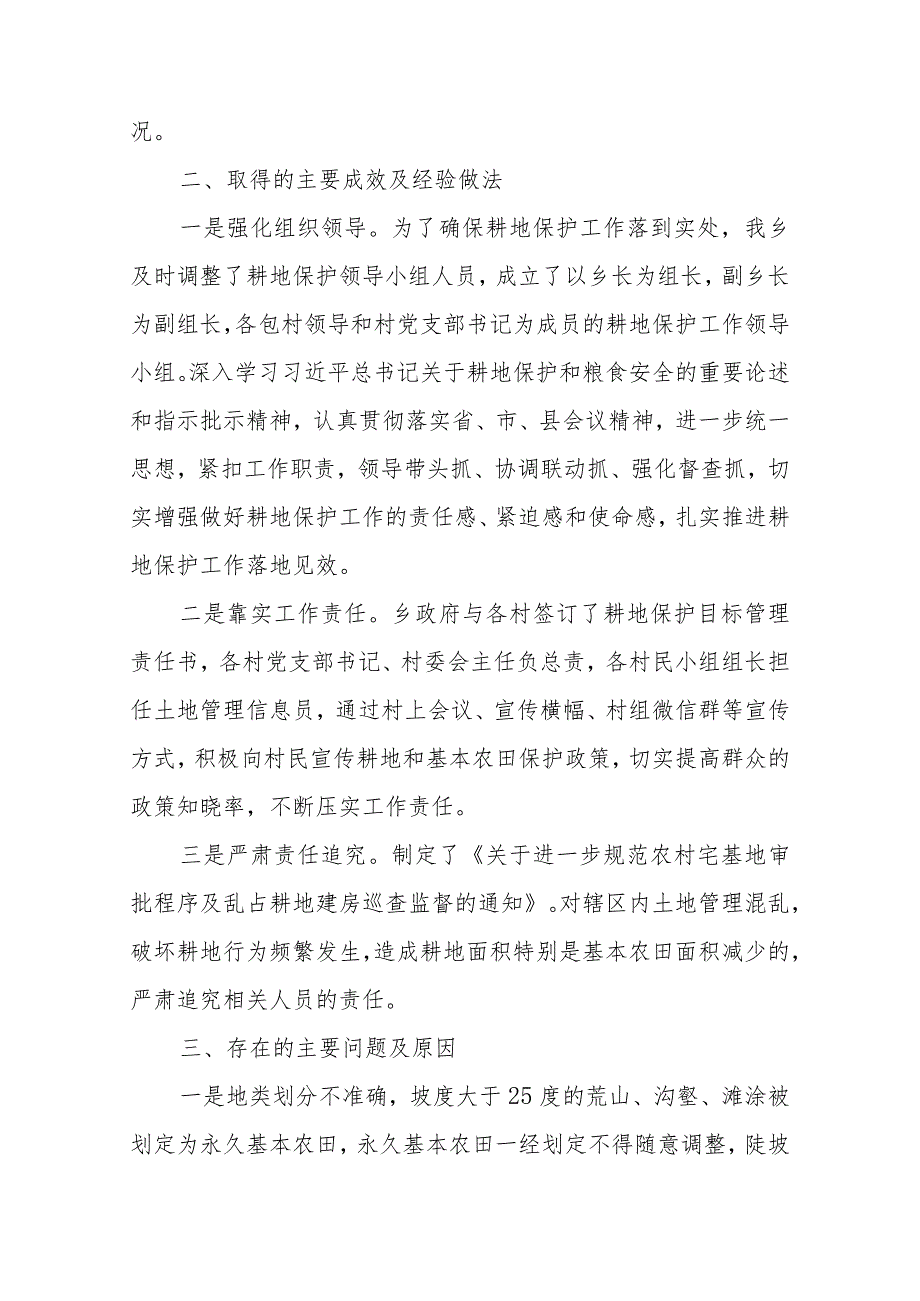 况。

二、取得的主要成效及经验做法

一是强化组织领导。为了确保耕地保护工作落到实处，我乡及时调整了耕地保护领导小组人员，成立了以乡长为组长，副乡长为副组长，各包村领导和村党支部书记为成员的耕地保护工作领导小组。深入学习习近平总书记关于耕地保护和粮食安全的重要论述和指示批示精神，认真贯彻落实省、市、县会议精神，进一步统一思想，紧扣工作职责，领导带头抓、协调联动抓、强化督查抓，切实增强做好耕地保护工作的责任感、紧迫感和使命感，扎实推进耕地保护工作落地见效。

二是靠实工作责任。乡政府与各村签订了耕地保护目标管理责任书，各村党支部书记、村委会主任负总责，各村民小组组长担任土地管理信息员，通过村上会议、宣传横幅、村组微信群等宣传方式，积极向村民宣传耕地和基本农田保护政策，切实提高群众的政策知晓率，不断压实工作责任。

三是严肃责任追究。制定了《关于进一步规范农村宅基地审批程序及乱占耕地建房巡查监督的通知》。对辖区内土地管理混乱，破坏耕地行为频繁发生，造成耕地面积特别是基本农田面积减少的，严肃追究相关人员的责任。

三、存在的主要问题及原因

一是地类划分不准确，坡度大于25度的荒山、沟壑、滩涂被划定为永久基本农田，永久基本农田一经划定不得随意调整，陡坡